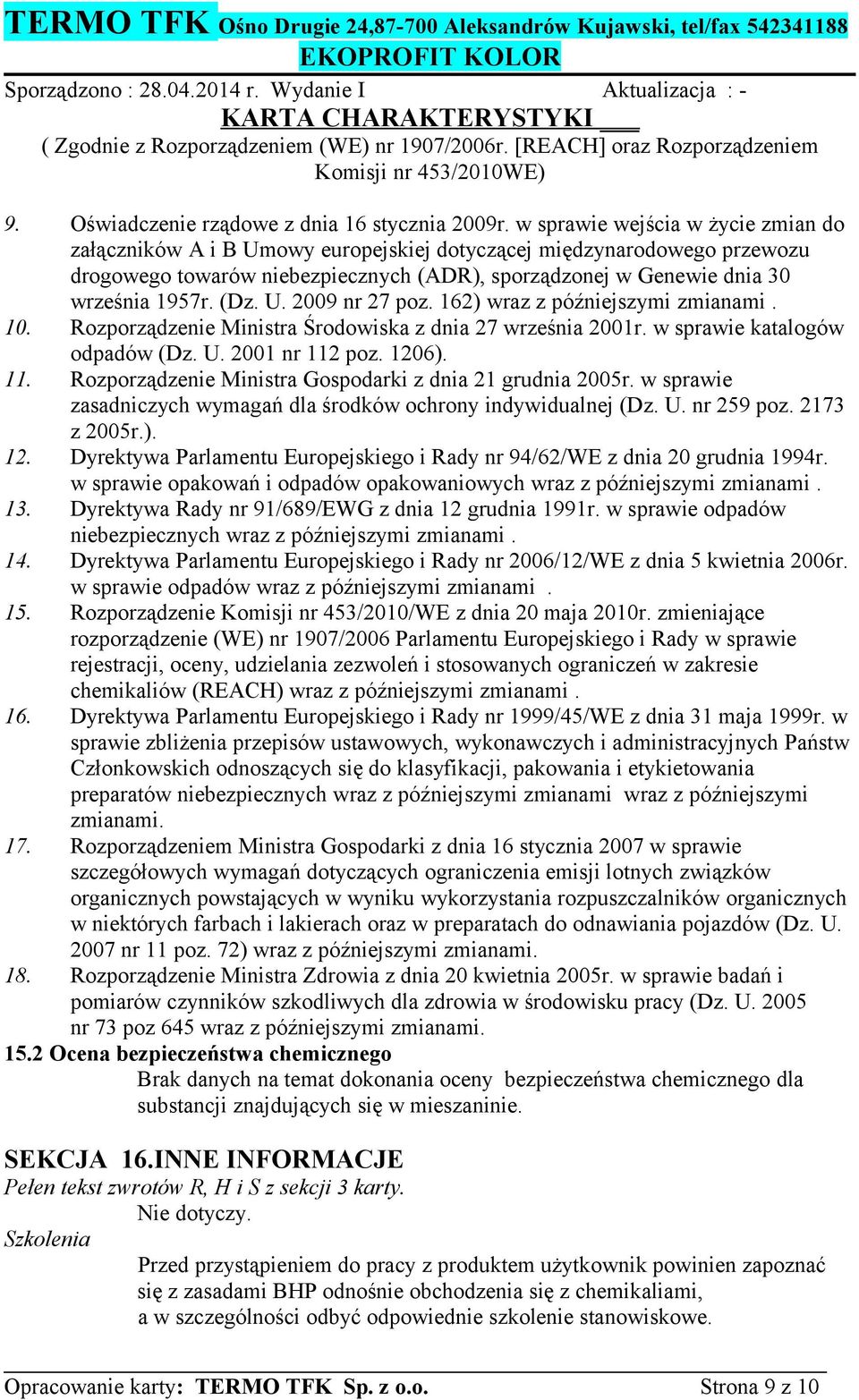 TERMO TFK Ośno Drugie 24,87-700 Aleksandrów Kujawski, tel/fax 542341188
EKOPROFIT KOLOR
Sporządzono : 28.04.2014 r. Wydanie I Aktualizacja : -
KARTA CHARAKTERYSTYKI
( Zgodnie z Rozporządzeniem (WE) nr 1907/2006r. [REACH] oraz Rozporządzeniem Komisji nr 453/2010WE)

9. Oświadczenie rządowe z dnia 16 stycznia 2009r. w sprawie wejścia w życie zmian do załączników A i B Umowy europejskiej dotyczącej międzynarodowego przewozu drogowego towarów niebezpiecznych (ADR), sporządzonej w Genewie dnia 30 września 1957r. (Dz. U. 2009 nr 27 poz. 162) wraz z późniejszymi zmianami .
10. Rozporządzenie Ministra Środowiska z dnia 27 września 2001r. w sprawie katalogów odpadów (Dz. U. 2001 nr 112 poz. 1206).
11. Rozporządzenie Ministra Gospodarki z dnia 21 grudnia 2005r. w sprawie zasadniczych wymagań dla środków ochrony indywidualnej (Dz. U. nr 259 poz. 2173 z 2005r.).
12. Dyrektywa Parlamentu Europejskiego i Rady nr 94/62/WE z dnia 20 grudnia 1994r. w sprawie opakowań i odpadów opakowaniowych wraz z późniejszymi zmianami .
13. Dyrektywa Rady nr 91/689/EWG z dnia 12 grudnia 1991r. w sprawie odpadów niebezpiecznych wraz z późniejszymi zmianami .
14. Dyrektywa Parlamentu Europejskiego i Rady nr 2006/12/WE z dnia 5 kwietnia 2006r. w sprawie odpadów wraz z późniejszymi zmianami .
15. Rozporządzenie Komisji nr 453/2010/WE z dnia 20 maja 2010r. zmieniające rozporządzenie (WE) nr 1907/2006 Parlamentu Europejskiego i Rady w sprawie rejestracji, oceny, udzielania zezwoleń i stosowanych ograniczeń w zakresie chemikaliów (REACH) wraz z późniejszymi zmianami .
16. Dyrektywa Parlamentu Europejskiego i Rady nr 1999/45/WE z dnia 31 maja 1999r. w sprawie zbliżenia przepisów ustawowych, wykonawczych i administracyjnych Państw Członkowskich odnoszących się do klasyfikacji, pakowania i etykietowania preparatów niebezpiecznych wraz z późniejszymi zmianami wraz z późniejszymi zmianami.
17. Rozporządzeniem Ministra Gospodarki z dnia 16 stycznia 2007 w sprawie szczegółowych wymagań dotyczących ograniczenia emisji lotnych związków organicznych powstających w wyniku wykorzystania rozpuszczalników organicznych w niektórych farbach i lakierach oraz w preparatach do odnawiania pojazdów (Dz. U. 2007 nr 11 poz. 72) wraz z późniejszymi zmianami.
18. Rozporządzenie Ministra Zdrowia z dnia 20 kwietnia 2005r. w sprawie badań i pomiarów czynników szkodliwych dla zdrowia w środowisku pracy (Dz. U. 2005 nr 73 poz 645 wraz z późniejszymi zmianami.
15.2 Ocena bezpieczeństwa chemicznego
Brak danych na temat dokonania oceny bezpieczeństwa chemicznego dla substancji znajdujących się w mieszaninie.

SEKCJA 16.INNE INFORMACJE
Pełen tekst zwrotów R, H i S z sekcji 3 karty.
Nie dotyczy.
Szkolenia
Przed przystąpieniem do pracy z produktem użytkownik powinien zapoznać się z zasadami BHP odnośnie obchodzenia się z chemikaliami, a w szczególności odbyć odpowiednie szkolenie stanowiskowe.

Opracowanie karty: TERMO TFK Sp. z o.o. Strona 9 z 10